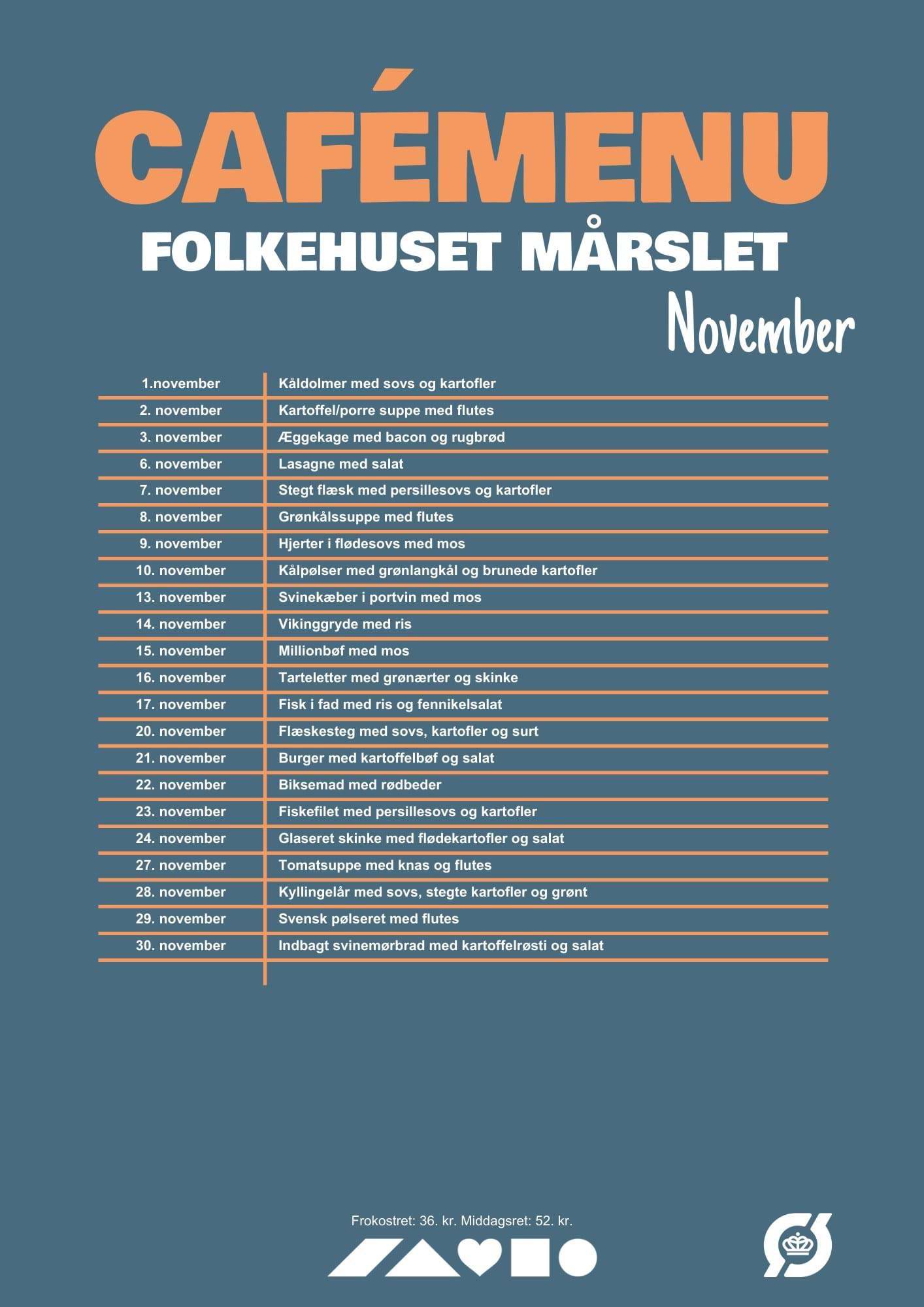 CAFÉMENU
FOLKEHUSET MÅRSLET
November

| 1.november | Kåldolmer med sovs og kartofler |
|---|---|
| 2. november | Kartoffel/porre suppe med flutes |
| 3. november | Æggekage med bacon og rugbrød |
| 6. november | Lasagne med salat |
| 7. november | Stegt flæsk med persillesovs og kartofler |
| 8. november | Grønkålssuppe med flutes |
| 9. november | Hjerter i flødesovs med mos |
| 10. november | Kålpølser med grønlangkål og brunede kartofler |
| 13. november | Svinekæber i portvin med mos |
| 14. november | Vikinggryde med ris |
| 15. november | Millionbøf med mos |
| 16. november | Tarteletter med grønærter og skinke |
| 17. november | Fisk i fad med ris og fennikelsalat |
| 20. november | Flæskesteg med sovs, kartofler og surt |
| 21. november | Burger med kartoffelbøf og salat |
| 22. november | Biksemad med rødbeder |
| 23. november | Fiskefilet med persillesovs og kartofler |
| 24. november | Glaseret skinke med flødekartofler og salat |
| 27. november | Tomatsuppe med knas og flutes |
| 28. november | Kyllingelår med sovs, stegte kartofler og grønt |
| 29. november | Svensk pølseret med flutes |
| 30. november | Indbagt svinemørbrad med kartoffelrøsti og salat |

Frokostret: 36. kr. Middagsret: 52. kr.